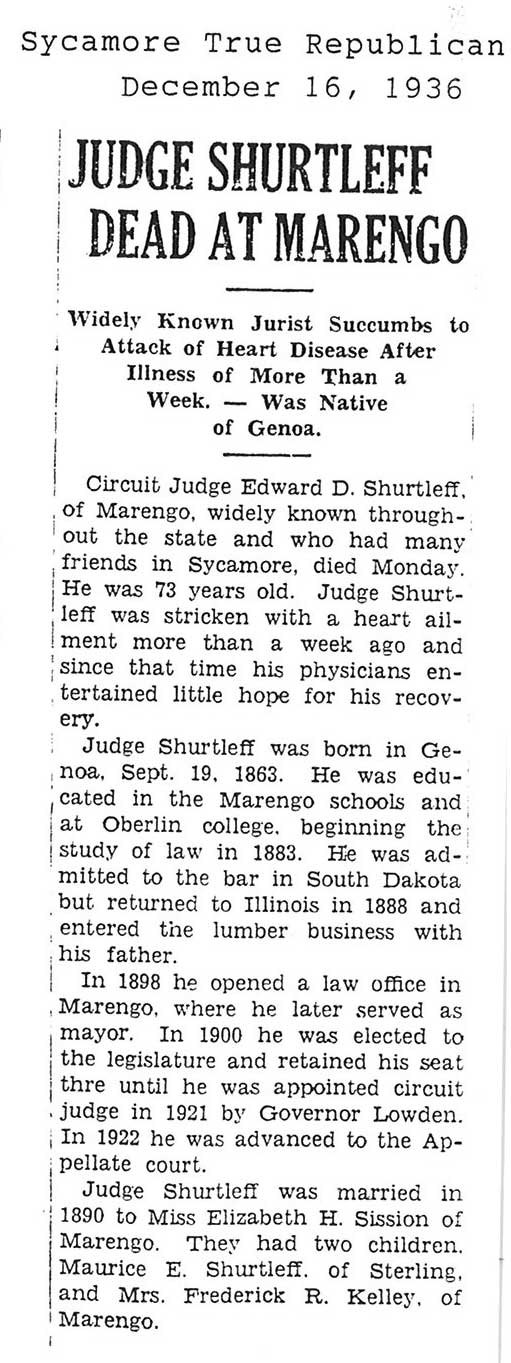 Sycamore True Republican
December 16, 1936

JUDGE SHURTLEFF DEAD AT MARENGO

Widely Known Jurist Succumbs to Attack of Heart Disease After Illness of More Than a Week. — Was Native of Genoa.

Circuit Judge Edward D. Shurtleff, of Marengo, widely known throughout the state and who had many friends in Sycamore, died Monday. He was 73 years old. Judge Shurtleff was stricken with a heart ailment more than a week ago and since that time his physicians entertained little hope for his recovery.

Judge Shurtleff was born in Genoa, Sept. 19, 1863. He was educated in the Marengo schools and at Oberlin college, beginning the study of law in 1883. He was admitted to the bar in South Dakota but returned to Illinois in 1888 and entered the lumber business with his father.

In 1898 he opened a law office in Marengo, where he later served as mayor. In 1900 he was elected to the legislature and retained his seat thre until he was appointed circuit judge in 1921 by Governor Lowden. In 1922 he was advanced to the Appellate court.

Judge Shurtleff was married in 1890 to Miss Elizabeth H. Sission of Marengo. They had two children, Maurice E. Shurtleff, of Sterling, and Mrs. Frederick R. Kelley, of Marengo.